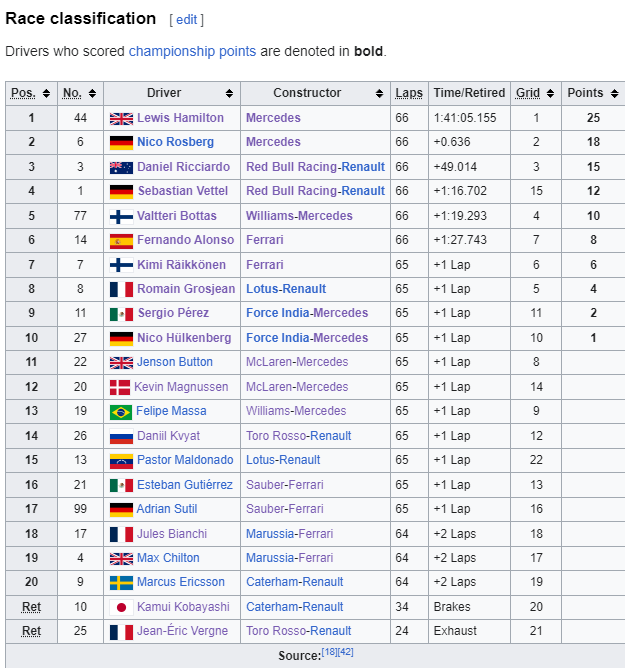 Race classification [ edit ]

Drivers who scored championship points are denoted in **bold**.

| Pos. | No. | Driver | Constructor | Laps | Time/Retired | Grid | Points |
|---|---|---|---|---|---|---|---|
| 1 | 44 | Lewis Hamilton | Mercedes | 66 | 1:41:05.155 | 1 | 25 |
| 2 | 6 | Nico Rosberg | Mercedes | 66 | +0.636 | 2 | 18 |
| 3 | 3 | Daniel Ricciardo | Red Bull Racing-Renault | 66 | +49.014 | 3 | 15 |
| 4 | 1 | Sebastian Vettel | Red Bull Racing-Renault | 66 | +1:16.702 | 15 | 12 |
| 5 | 77 | Valtteri Bottas | Williams-Mercedes | 66 | +1:19.293 | 4 | 10 |
| 6 | 14 | Fernando Alonso | Ferrari | 66 | +1:27.743 | 7 | 8 |
| 7 | 7 | Kimi Räikkönen | Ferrari | 65 | +1 Lap | 6 | 6 |
| 8 | 8 | Romain Grosjean | Lotus-Renault | 65 | +1 Lap | 5 | 4 |
| 9 | 11 | Sergio Pérez | Force India-Mercedes | 65 | +1 Lap | 11 | 2 |
| 10 | 27 | Nico Hülkenberg | Force India-Mercedes | 65 | +1 Lap | 10 | 1 |
| 11 | 22 | Jenson Button | McLaren-Mercedes | 65 | +1 Lap | 8 | |
| 12 | 20 | Kevin Magnussen | McLaren-Mercedes | 65 | +1 Lap | 14 | |
| 13 | 19 | Felipe Massa | Williams-Mercedes | 65 | +1 Lap | 9 | |
| 14 | 26 | Daniil Kvyat | Toro Rosso-Renault | 65 | +1 Lap | 12 | |
| 15 | 13 | Pastor Maldonado | Lotus-Renault | 65 | +1 Lap | 22 | |
| 16 | 21 | Esteban Gutiérrez | Sauber-Ferrari | 65 | +1 Lap | 13 | |
| 17 | 99 | Adrian Sutil | Sauber-Ferrari | 65 | +1 Lap | 16 | |
| 18 | 17 | Jules Bianchi | Marussia-Ferrari | 64 | +2 Laps | 18 | |
| 19 | 4 | Max Chilton | Marussia-Ferrari | 64 | +2 Laps | 17 | |
| 20 | 9 | Marcus Ericsson | Caterham-Renault | 64 | +2 Laps | 19 | |
| Ret | 10 | Kamui Kobayashi | Caterham-Renault | 34 | Brakes | 20 | |
| Ret | 25 | Jean-Éric Vergne | Toro Rosso-Renault | 24 | Exhaust | 21 | |

Source:[18][42]